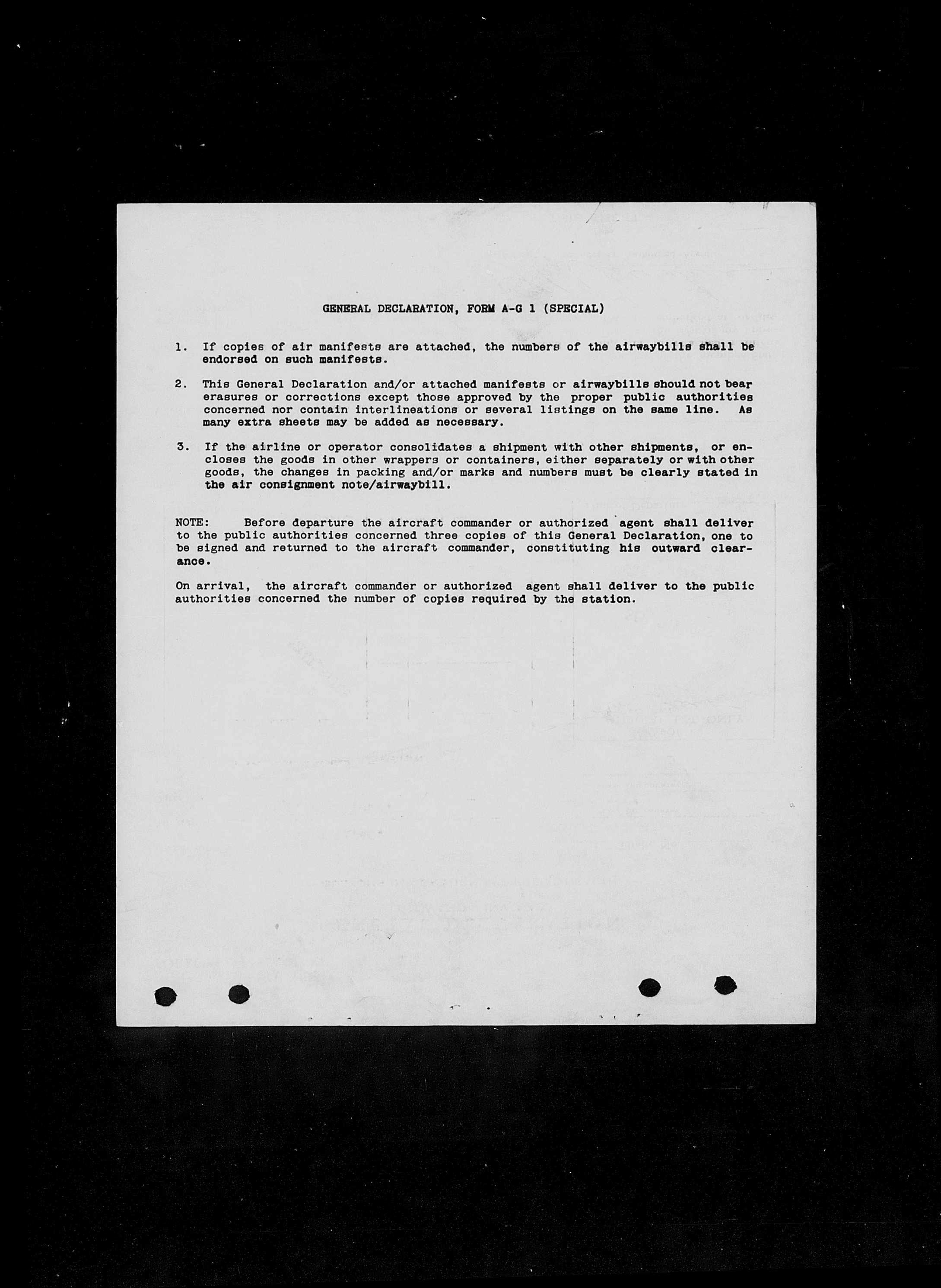 GENERAL DECLARATION, FORM A-G 1 (SPECIAL)

1. If copies of air manifests are attached, the numbers of the airwaybills shall be endorsed on such manifests.

2. This General Declaration and/or attached manifests or airwaybills should not bear erasures or corrections except those approved by the proper public authorities concerned nor contain interlineations or several listings on the same line. As many extra sheets may be added as necessary.

3. If the airline or operator consolidates a shipment with other shipments, or encloses the goods in other wrappers or containers, either separately or with other goods, the changes in packing and/or marks and numbers must be clearly stated in the air consignment note/airwaybill.

NOTE: Before departure the aircraft commander or authorized agent shall deliver to the public authorities concerned three copies of this General Declaration, one to be signed and returned to the aircraft commander, constituting his outward clearance.

On arrival, the aircraft commander or authorized agent shall deliver to the public authorities concerned the number of copies required by the station.